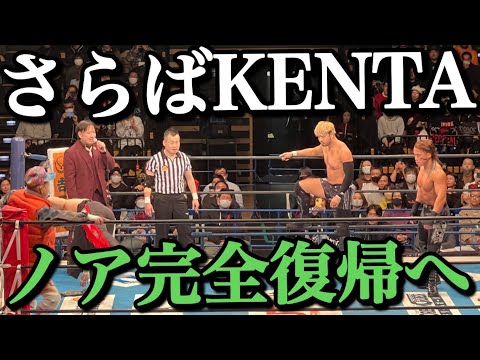 さらばKENTA

ノア完全復帰へ